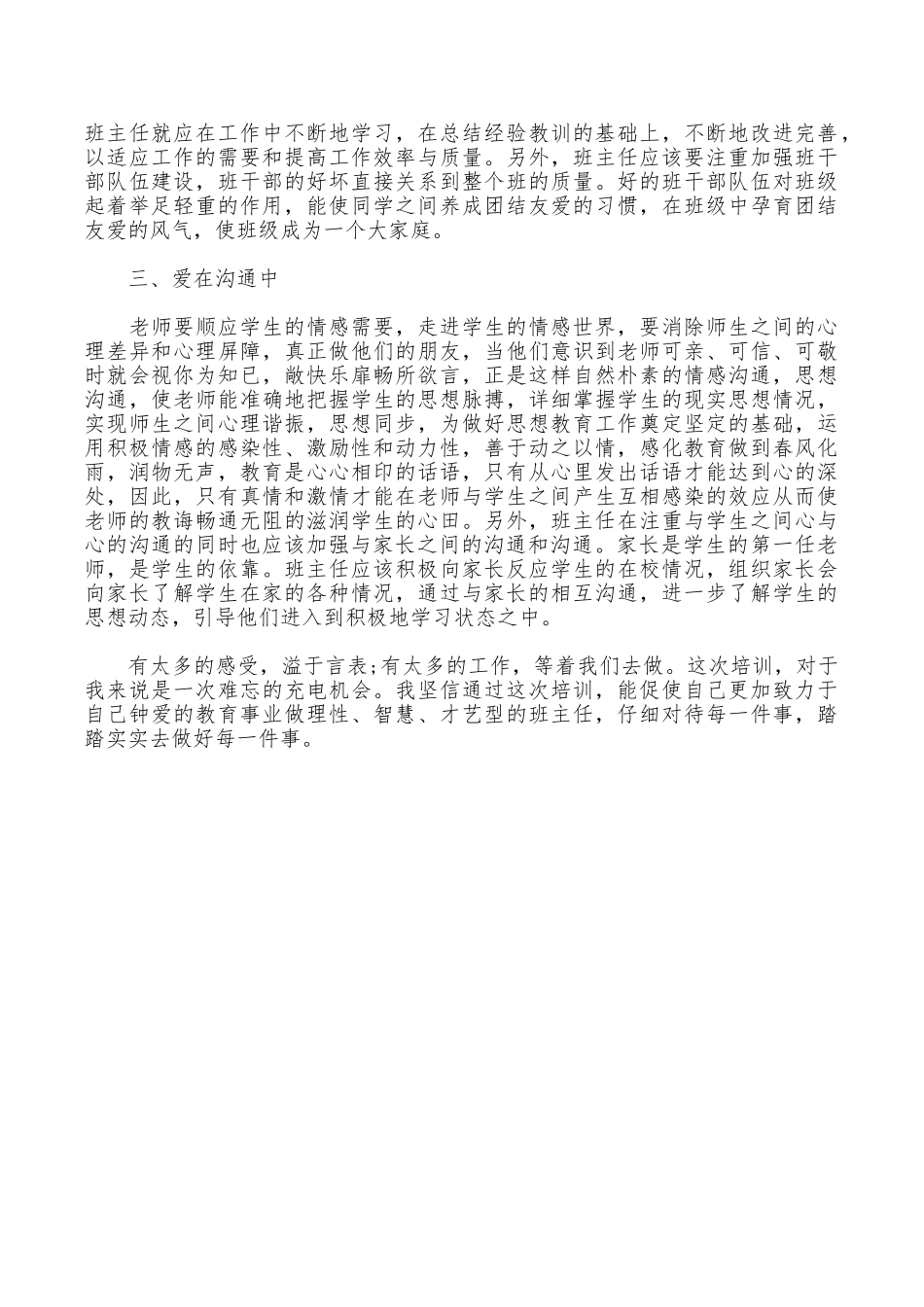 班主任就应在工作中不断地学习，在总结经验教训的基础上，不断地改进完善，以适应工作的需要和提高工作效率与质量。另外，班主任应该要注重加强班干部队伍建设，班干部的好坏直接关系到整个班的质量。好的班干部队伍对班级起着举足轻重的作用，能使同学之间养成团结友爱的习惯，在班级中孕育团结友爱的风气，使班级成为一个大家庭。

三、爱在沟通中

老师要顺应学生的情感需要，走进学生的情感世界，要消除师生之间的心理差异和心理屏障，真正做他们的朋友，当他们意识到老师可亲、可信、可敬时就会视你为知已，敞快乐扉畅所欲言，正是这样自然朴素的情感沟通，思想沟通，使老师能准确地把握学生的思想脉搏，详细掌握学生的现实思想情况，实现师生之间心理谐振，思想同步，为做好思想教育工作奠定坚定的基础，运用积极情感的感染性、激励性和动力性，善于动之以情，感化教育做到春风化雨，润物无声，教育是心心相印的话语，只有从心里发出话语才能达到心的深处，因此，只有真情和激情才能在老师与学生之间产生互相感染的效应从而使老师的教诲畅通无阻的滋润学生的心田。另外，班主任在注重与学生之间心与心的沟通的同时也应该加强与家长之间的沟通和沟通。家长是学生的第一任老师，是学生的依靠。班主任应该积极向家长反应学生的在校情况，组织家长会向家长了解学生在家的各种情况，通过与家长的相互沟通，进一步了解学生的思想动态，引导他们进入到积极地学习状态之中。

有太多的感受，溢于言表;有太多的工作，等着我们去做。这次培训，对于我来说是一次难忘的充电机会。我坚信通过这次培训，能促使自己更加致力于自己钟爱的教育事业做理性、智慧、才艺型的班主任，仔细对待每一件事，踏踏实实去做好每一件事。